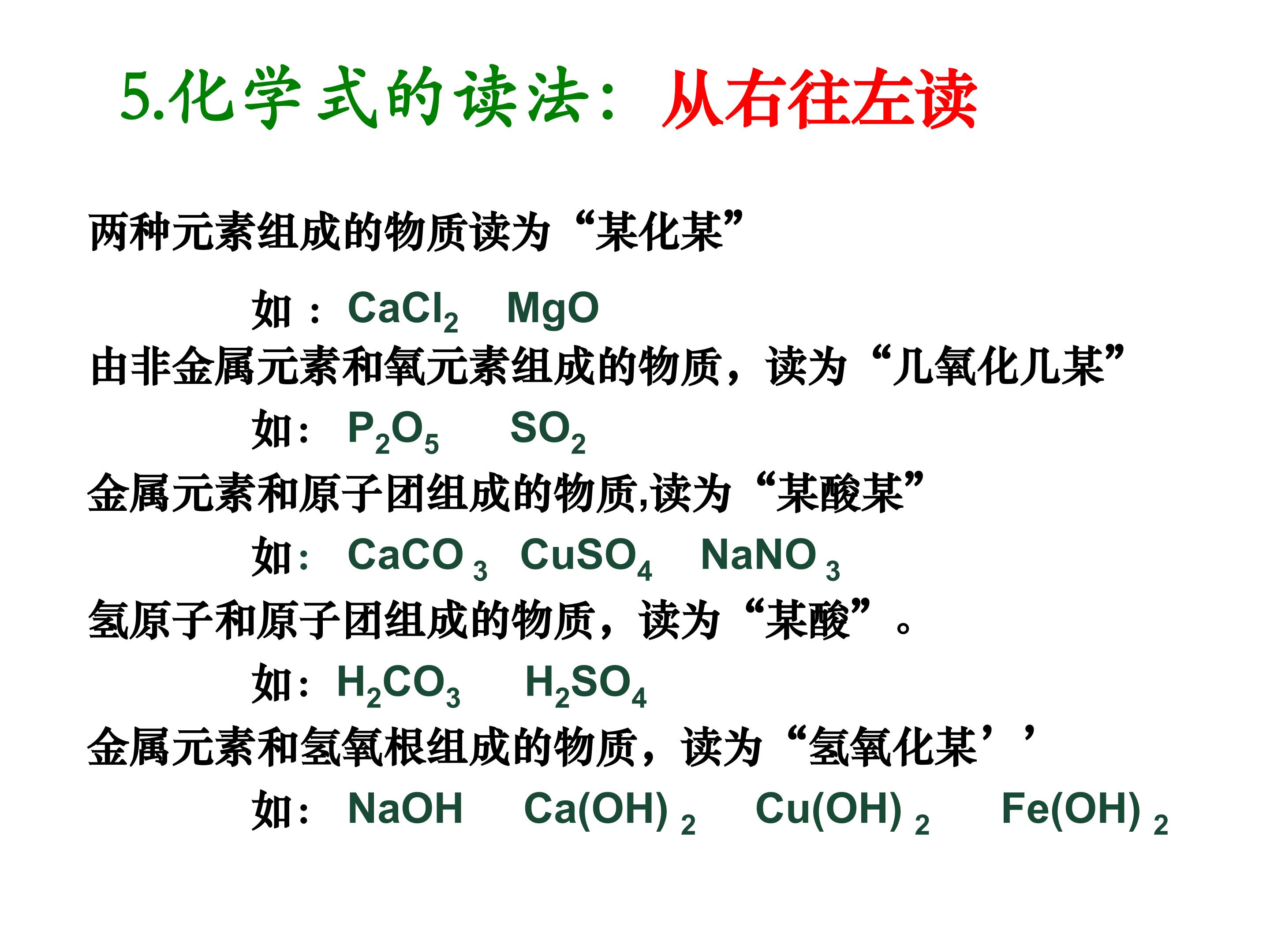 5.化学式的读法：从右往左读

两种元素组成的物质读为“某化某”

如：$CaCl_2$ $MgO$

由非金属元素和氧元素组成的物质，读为“几氧化几某”

如：$P_2O_5$ $SO_2$

金属元素和原子团组成的物质,读为“某酸某”

如：$CaCO_3$ $CuSO_4$ $NaNO_3$

氢原子和原子团组成的物质，读为“某酸”。

如：$H_2CO_3$ $H_2SO_4$

金属元素和氢氧根组成的物质，读为“氢氧化某’’

如：$NaOH$ $Ca(OH)_2$ $Cu(OH)_2$ $Fe(OH)_2$